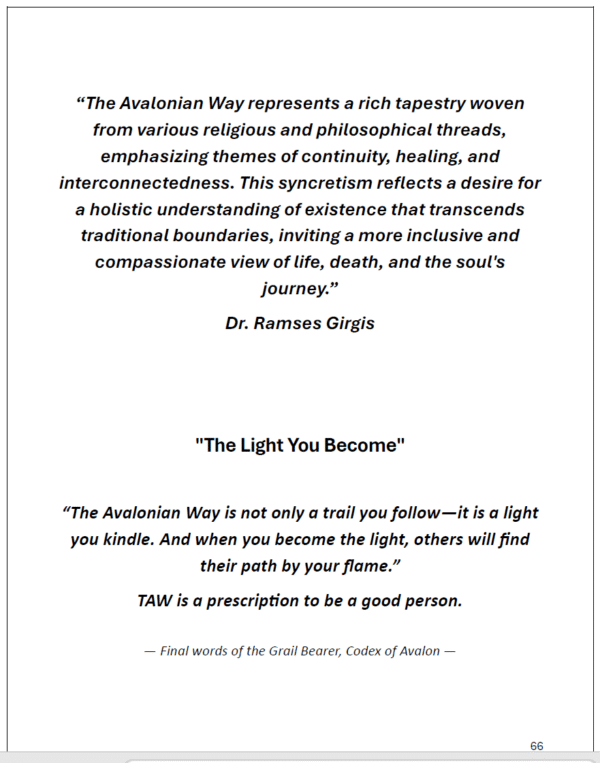 “The Avalonian Way represents a rich tapestry woven from various religious and philosophical threads, emphasizing themes of continuity, healing, and interconnectedness. This syncretism reflects a desire for a holistic understanding of existence that transcends traditional boundaries, inviting a more inclusive and compassionate view of life, death, and the soul's journey.”

Dr. Ramses Girgis

"The Light You Become"

“The Avalonian Way is not only a trail you follow—it is a light you kindle. And when you become the light, others will find their path by your flame.”

TAW is a prescription to be a good person.

— Final words of the Grail Bearer, Codex of Avalon —

66